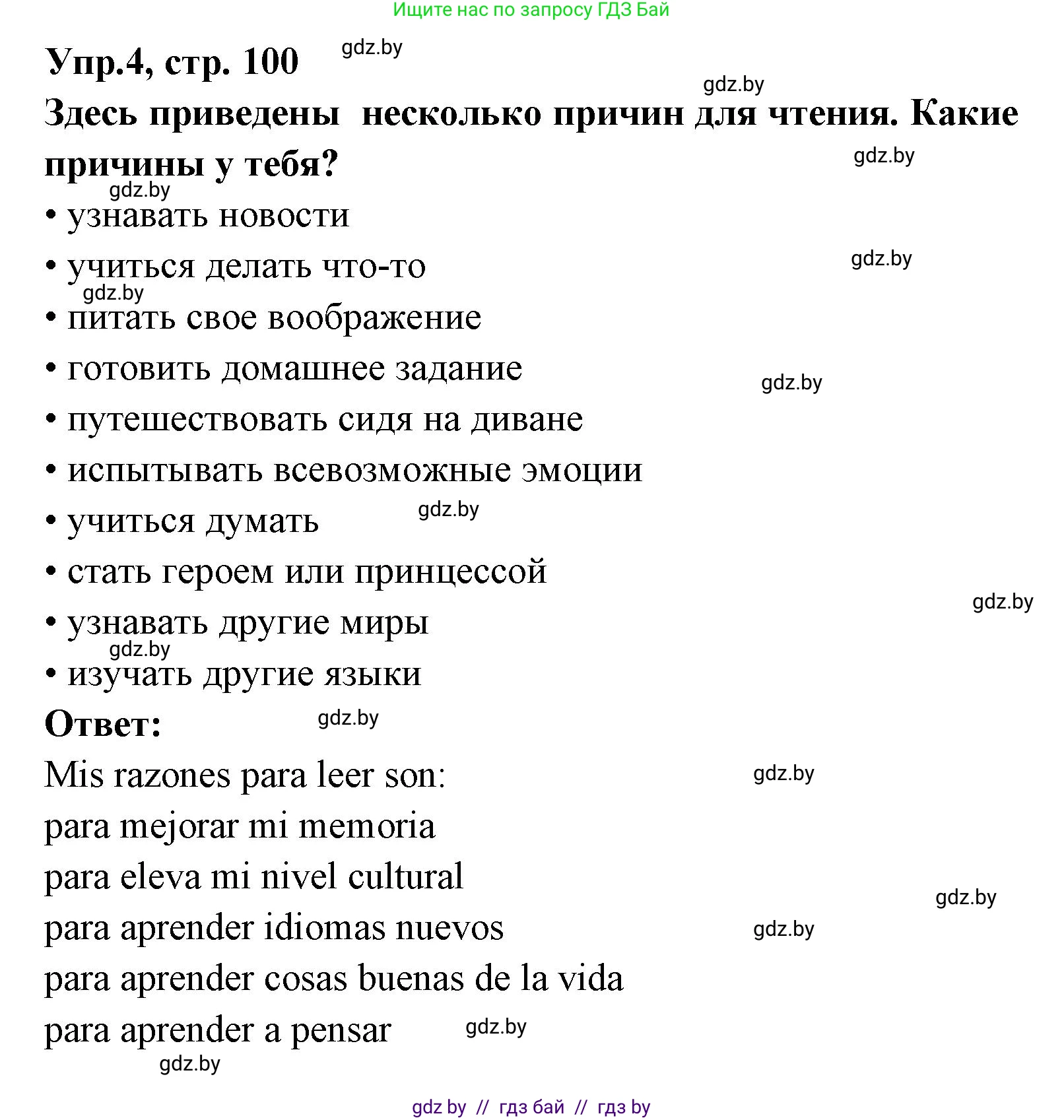 Ищите нас по запросу ГДЗ Бай

Упр.4, стр. 100 gdz.by

gdz.by

Здесь приведены несколько причин для чтения. Какие причины у тебя? gdz.by

gdz.by

• узнавать новости

• учиться делать что-то gdz.by

gdz.by

• питать свое воображение

• готовить домашнее задание gdz.by

• путешествовать сидя на диване

• испытывать всевозможные эмоции

• учиться думать gdz.by

• стать героем или принцессой

gdz.by

• узнавать другие миры

gdz.by

• изучать другие языки

Ответ: gdz.by

Mis razones para leer son: gdz.by

para mejorar mi memoria

para eleva mi nivel cultural

gdz.by

para aprender idiomas nuevos gdz.by

para aprender cosas buenas de la vida

para aprender a pensar gdz.by

gdz.by

gdz by // гдз бай // гдз by